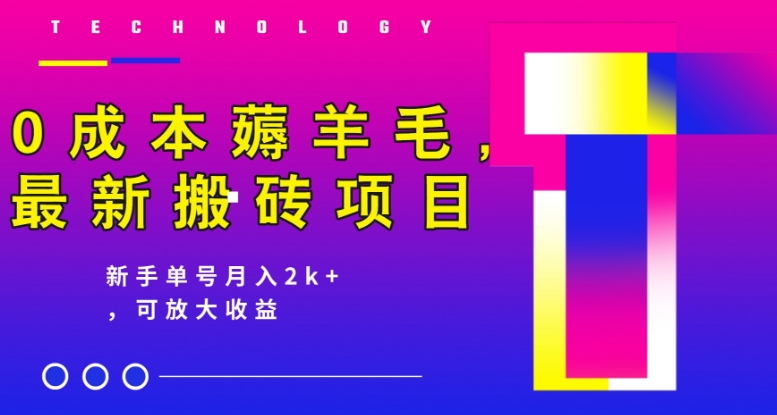 TECHNOLOGY

0成本薅羊毛，最新搬砖项目

新手单号月入2k+，可放大收益